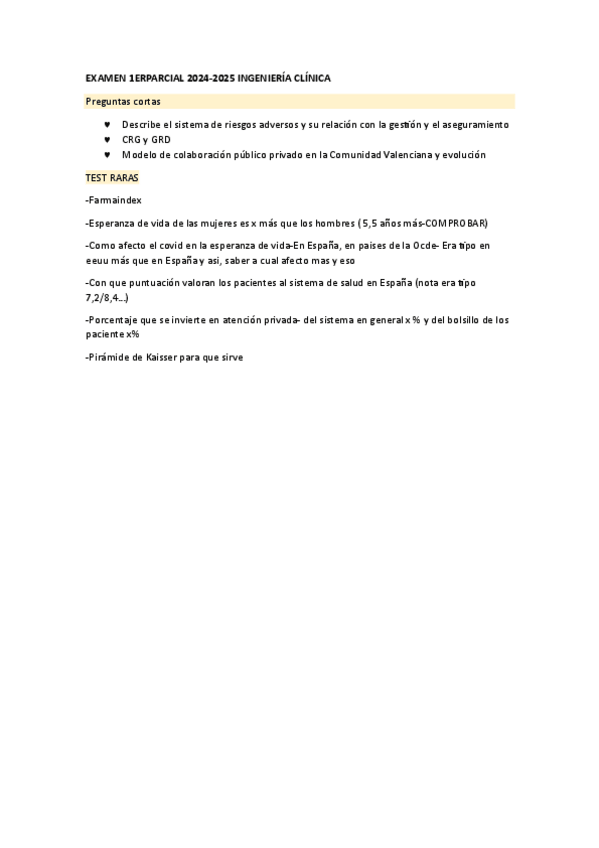 EXAMEN 1ERPARCIAL 2024-2025 INGENIERÍA CLÍNICA

Preguntas cortas

♥ Describe el sistema de riesgos adversos y su relación con la gestión y el aseguramiento
♥ CRG y GRD
♥ Modelo de colaboración público privado en la Comunidad Valenciana y evolución

TEST RARAS

-Farmaindex

-Esperanza de vida de las mujeres es x más que los hombres (5,5 años más-COMPROBAR)

-Como afecto el covid en la esperanza de vida-En España, en paises de la Ocde- Era tipo en eeuu más que en España y asi, saber a cual afecto mas y eso

-Con que puntuación valoran los pacientes al sistema de salud en España (nota era tipo 7,2/8,4...)

-Porcentaje que se invierte en atención privada- del sistema en general x % y del bolsillo de los paciente x%

-Pirámide de Kaisser para que sirve